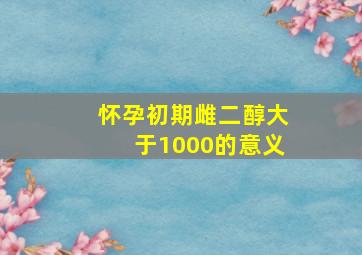 怀孕初期雌二醇大于1000的意义